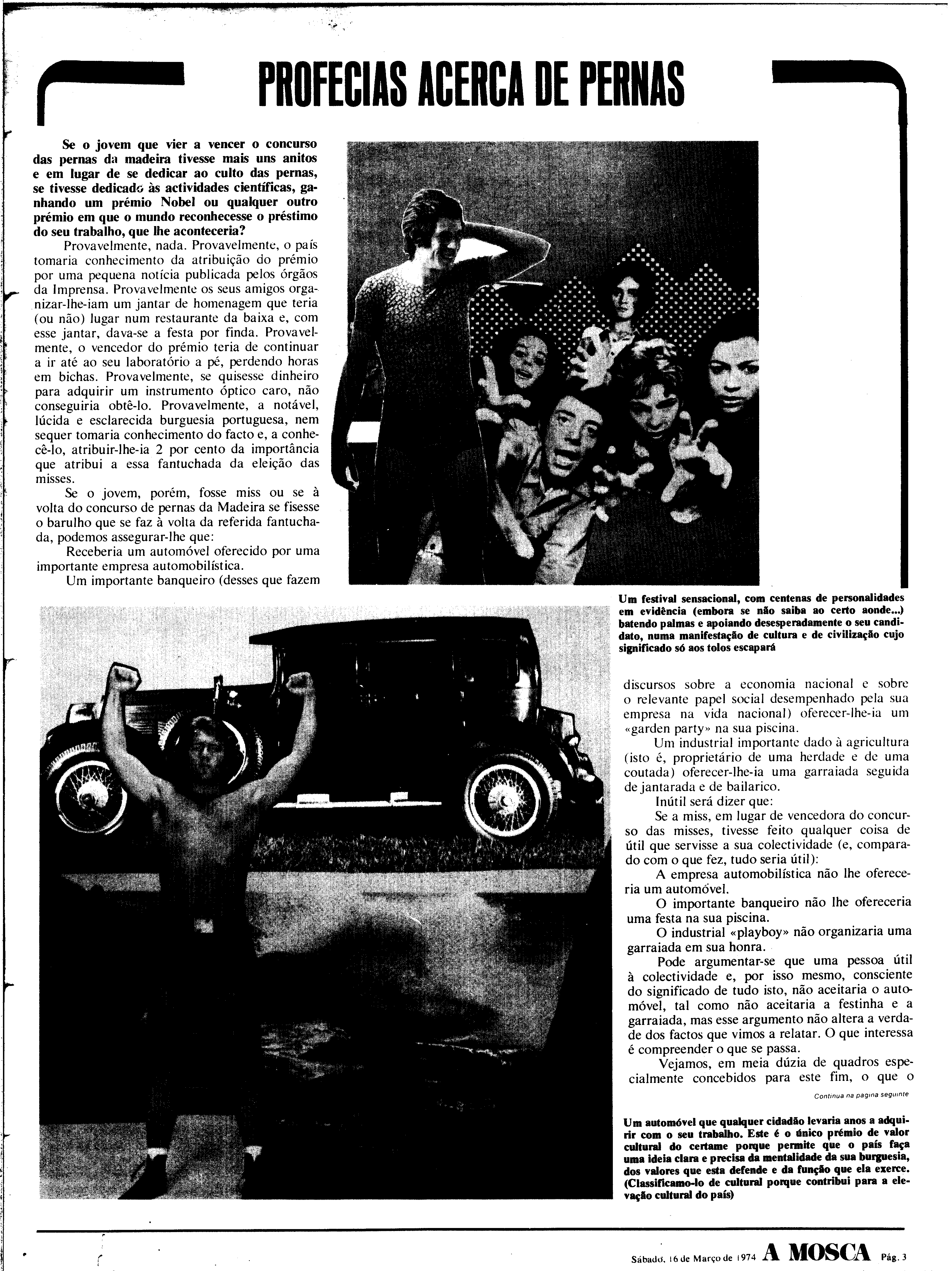 PROFECIAS ACERCA DE PERNAS

Se o jovem que vier a vencer o concurso das pernas da madeira tivesse mais uns anitos e em lugar de se dedicar ao culto das pernas, se tivesse dedicado às actividades científicas, ganhando um prémio Nobel ou qualquer outro prémio em que o mundo reconhecesse o préstimo do seu trabalho, que lhe aconteceria?

Provavelmente, nada. Provavelmente, o país tomaria conhecimento da atribuição do prémio por uma pequena notícia publicada pelos órgãos da Imprensa. Provavelmente os seus amigos organizar-lhe-iam um jantar de homenagem que teria (ou não) lugar num restaurante da baixa e, com esse jantar, dava-se a festa por finda. Provavelmente, o vencedor do prémio teria de continuar a ir até ao seu laboratório a pé, perdendo horas em bichas. Provavelmente, se quisesse dinheiro para adquirir um instrumento óptico caro, não conseguiria obtê-lo. Provavelmente, a notável, lúcida e esclarecida burguesia portuguesa, nem sequer tomaria conhecimento do facto e, a conhecê-lo, atribuir-lhe-ia 2 por cento da importância que atribui a essa fantuchada da eleição das misses.

Se o jovem, porém, fosse miss ou se à volta do concurso de pernas da Madeira se fisesse o barulho que se faz à volta da referida fantuchada, podemos assegurar-lhe que:

Receberia um automóvel oferecido por uma importante empresa automobilística.

Um importante banqueiro (desses que fazem discursos sobre a economia nacional e sobre o relevante papel social desempenhado pela sua empresa na vida nacional) oferecer-lhe-ia um «garden party» na sua piscina.

Um industrial importante dado à agricultura (isto é, proprietário de uma herdade e de uma coutada) oferecer-lhe-ia uma garraiada seguida de jantarada e de bailarico.

Inútil será dizer que:

Se a miss, em lugar de vencedora do concurso das misses, tivesse feito qualquer coisa de útil que servisse a sua colectividade (e, comparado com o que fez, tudo seria útil):

A empresa automobilística não lhe ofereceria um automóvel.

O importante banqueiro não lhe ofereceria uma festa na sua piscina.

O industrial «playboy» não organizaria uma garraiada em sua honra.

Pode argumentar-se que uma pessoa útil à colectividade e, por isso mesmo, consciente do significado de tudo isto, não aceitaria o automóvel, tal como não aceitaria a festinha e a garraiada, mas esse argumento não altera a verdade dos factos que vimos a relatar. O que interessa é compreender o que se passa.

Vejamos, em meia dúzia de quadros especialmente concebidos para este fim, o que o

Continua na pagina seguinte

Um festival sensacional, com centenas de personalidades em evidência (embora se não saiba ao certo aonde...) batendo palmas e apoiando desesperadamente o seu candidato, numa manifestação de cultura e de civilização cujo significado só aos tolos escapará

Um automóvel que qualquer cidadão levaria anos a adquirir com o seu trabalho. Este é o único prémio de valor cultural do certame porque permite que o país faça uma ideia clara e precisa da mentalidade da sua burguesia, dos valores que esta defende e da função que ela exerce. (Classificamo-lo de cultural porque contribui para a elevação cultural do país)

Sábado, 16 de Março de 1974 A MOSCA Pág. 3